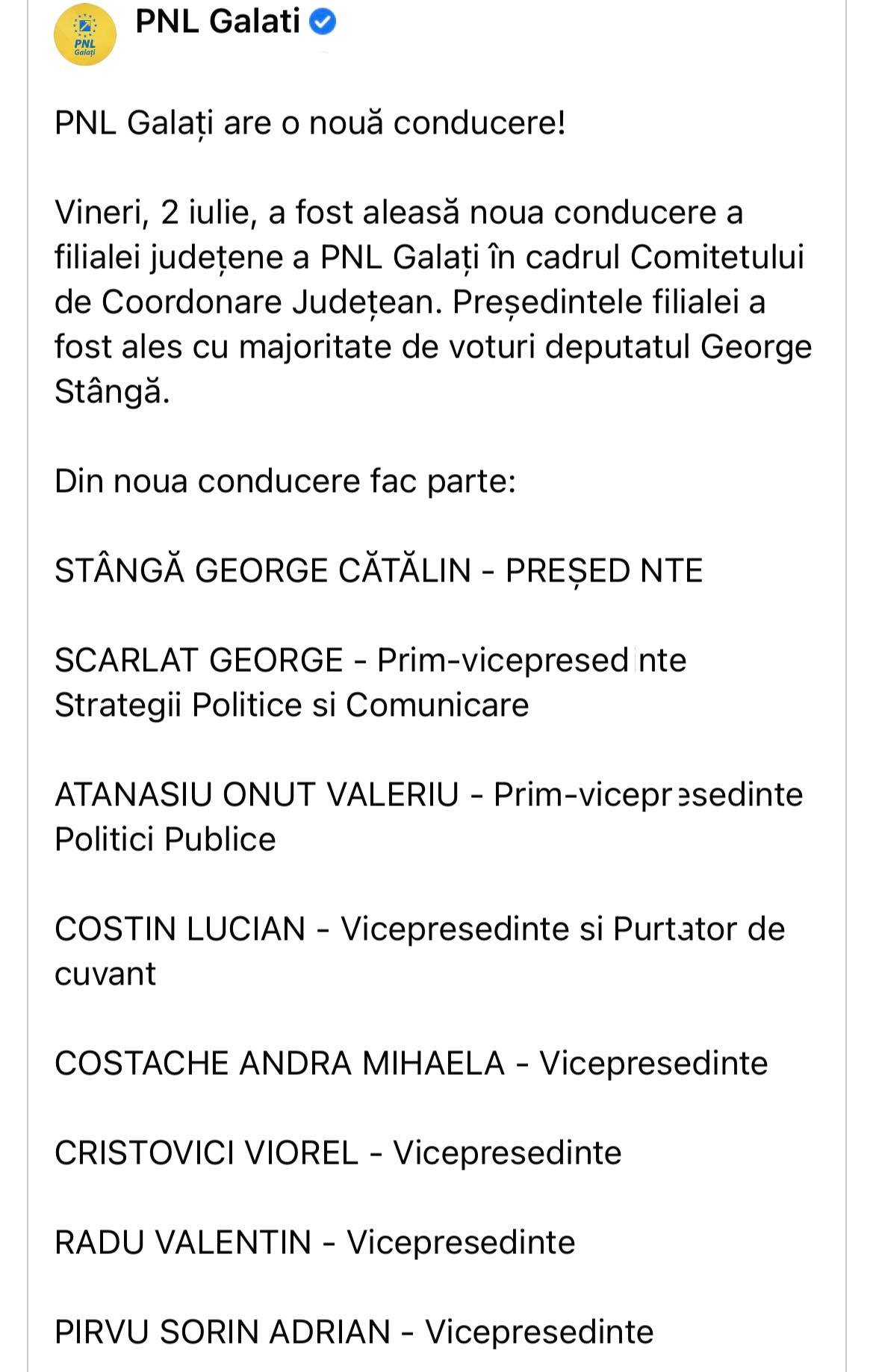 PNL Galați

PNL Galati

PNL Galați are o nouă conducere!

Vineri, 2 iulie, a fost aleasă noua conducere a filialei județene a PNL Galați în cadrul Comitetului de Coordonare Județean. Președintele filialei a fost ales cu majoritate de voturi deputatul George Stângă.

Din noua conducere fac parte:

STÂNGĂ GEORGE CĂTĂLIN - PREȘED NTE

SCARLAT GEORGE - Prim-vicepresed nte Strategii Politice si Comunicare

ATANASIU ONUT VALERIU - Prim-vicepresedinte Politici Publice

COSTIN LUCIAN - Vicepresedinte si Purtator de cuvant

COSTACHE ANDRA MIHAELA - Vicepresedinte

CRISTOVICI VIOREL - Vicepresedinte

RADU VALENTIN - Vicepresedinte

PIRVU SORIN ADRIAN - Vicepresedinte